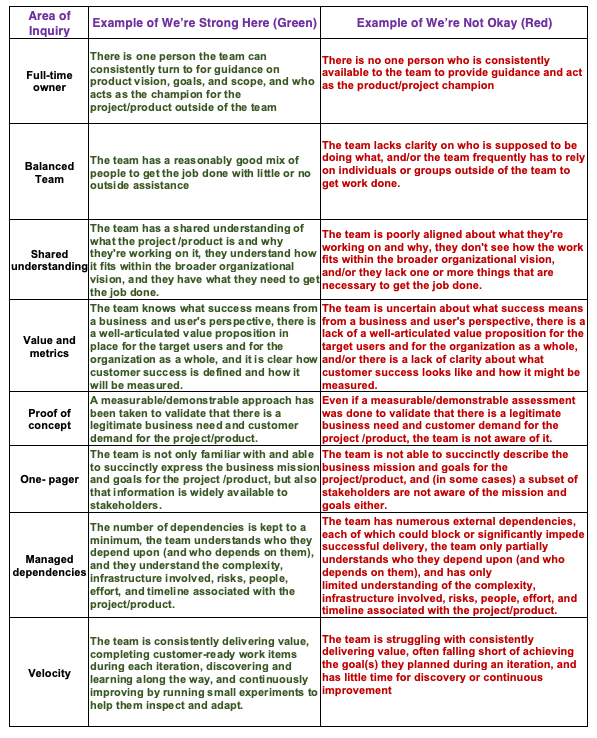 | Area of Inquiry | Example of We're Strong Here (Green) | Example of We're Not Okay (Red) |
|---|---|---|
| Full-time owner | There is one person the team can consistently turn to for guidance on product vision, goals, and scope, and who acts as the champion for the project/product outside of the team | There is no one person who is consistently available to the team to provide guidance and act as the product/project champion |
| Balanced Team | The team has a reasonably good mix of people to get the job done with little or no outside assistance | The team lacks clarity on who is supposed to be doing what, and/or the team frequently has to rely on individuals or groups outside of the team to get work done. |
| Shared understanding | The team has a shared understanding of what the project /product is and why they're working on it, they understand how it fits within the broader organizational vision, and they have what they need to get the job done. | The team is poorly aligned about what they're working on and why, they don't see how the work fits within the broader organizational vision, and/or they lack one or more things that are necessary to get the job done. |
| Value and metrics | The team knows what success means from a business and user's perspective, there is a well-articulated value proposition in place for the target users and for the organization as a whole, and it is clear how customer success is defined and how it will be measured. | The team is uncertain about what success means from a business and user's perspective, there is a lack of a well-articulated value proposition for the target users and for the organization as a whole, and/or there is a lack of clarity about what customer success looks like and how it might be measured. |
| Proof of concept | A measurable/demonstrable approach has been taken to validate that there is a legitimate business need and customer demand for the project/product. | Even if a measurable/demonstrable assessment was done to validate that there is a legitimate business need and customer demand for the project /product, the team is not aware of it. |
| One- pager | The team is not only familiar with and able to succinctly express the business mission and goals for the project /product, but also that information is widely available to stakeholders. | The team is not able to succinctly describe the business mission and goals for the project/product, and (in some cases) a subset of stakeholders are not aware of the mission and goals either. |
| Managed dependencies | The number of dependencies is kept to a minimum, the team understands who they depend upon (and who depends on them), and they understand the complexity, infrastructure involved, risks, people, effort, and timeline associated with the project/product. | The team has numerous external dependencies, each of which could block or significantly impede successful delivery, the team only partially understands who they depend upon (and who depends on them), and has only limited understanding of the complexity, infrastructure involved, risks, people, effort, and timeline associated with the project/product. |
| Velocity | The team is consistently delivering value, completing customer-ready work items during each iteration, discovering and learning along the way, and continuously improving by running small experiments to help them inspect and adapt. | The team is struggling with consistently delivering value, often falling short of achieving the goal(s) they planned during an iteration, and has little time for discovery or continuous improvement |